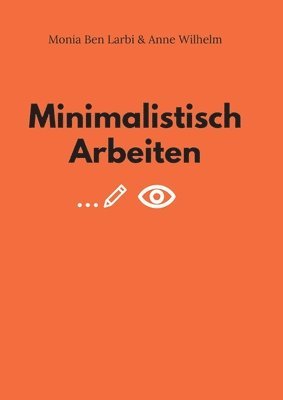 Monia Ben Larbi & Anne Wilhelm

Minimalistisch
Arbeiten

...